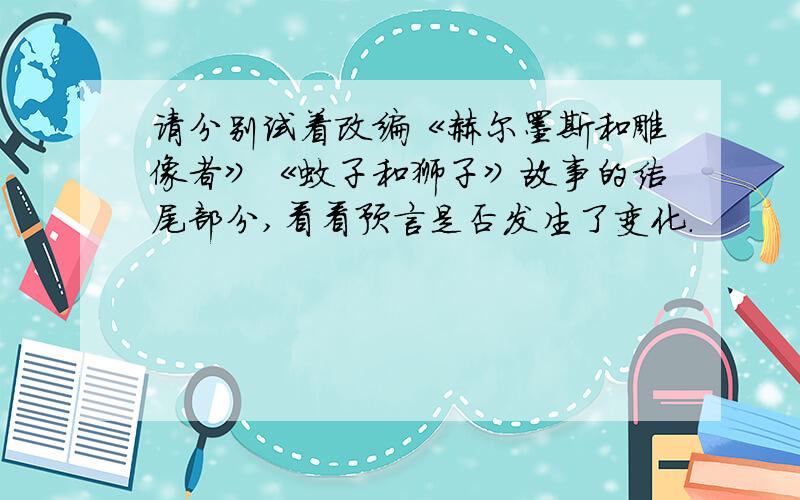 请分别试着改编《赫尔墨斯和雕像者》《蚊子和狮子》故事的结尾部分，看看预言是否发生了变化.